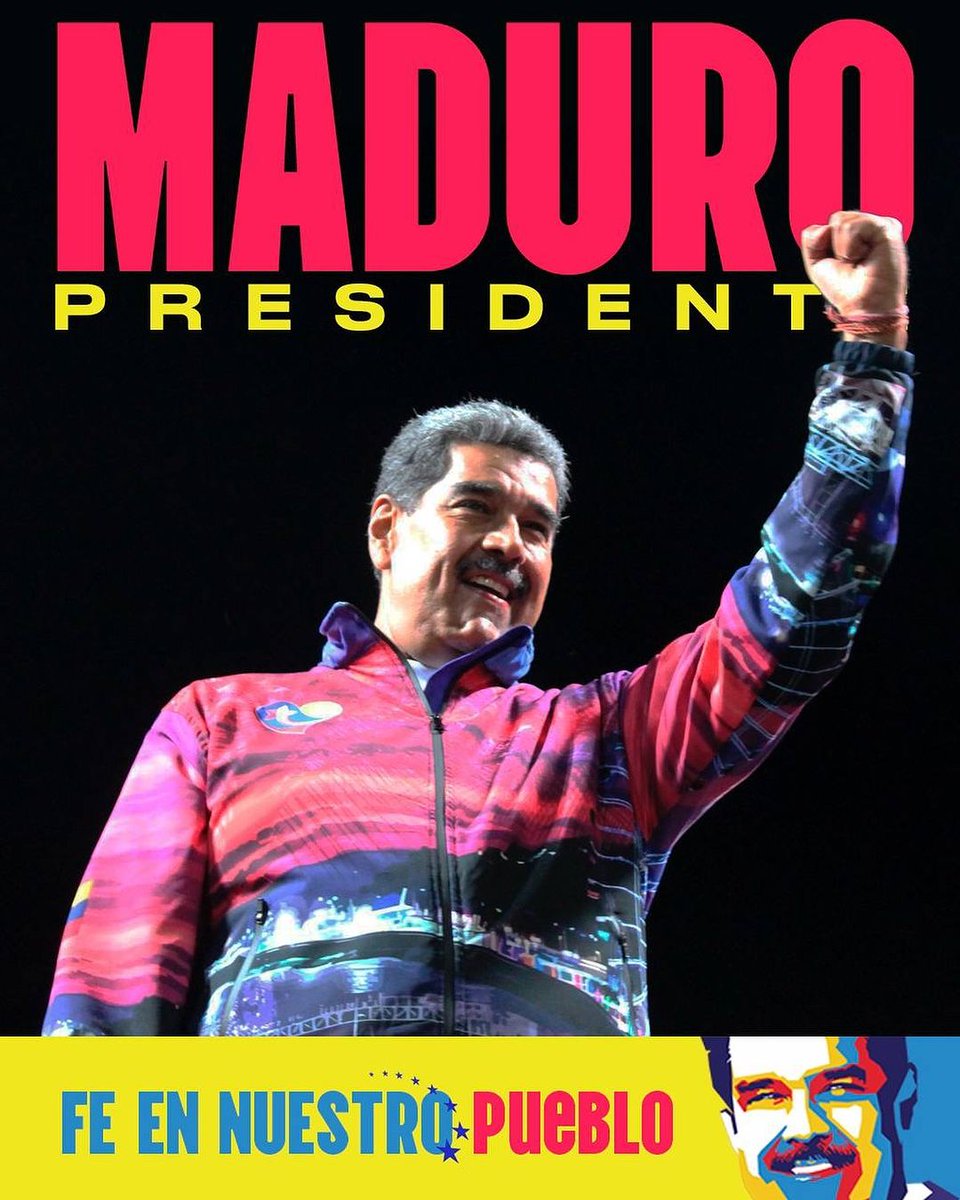 MADURO
PRESIDENT

FE EN NUESTRO PUEBLO